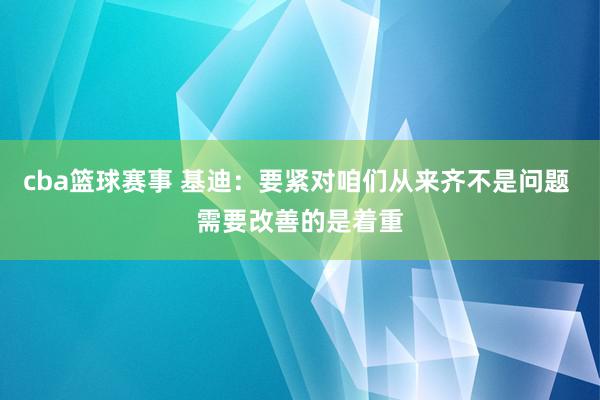 cba篮球赛事 基迪：要紧对咱们从来齐不是问题 需要改善的是着重